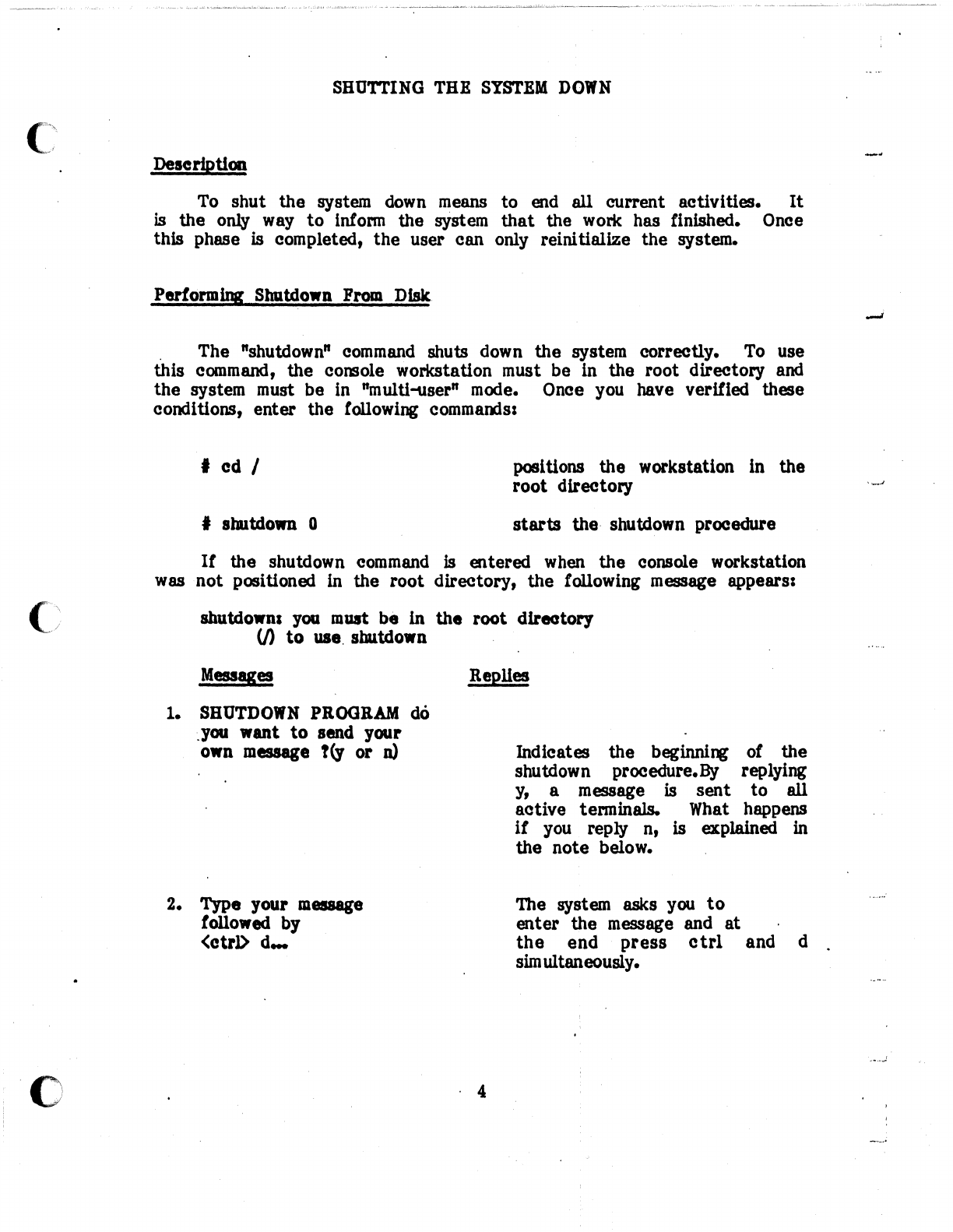 SHUTTING THE SYSTEM DOWN

Description

To shut the system down means to end all current activities. It is the only way to inform the system that the work has finished. Once this phase is completed, the user can only reinitialize the system.

Performing Shutdown From Disk

The "shutdown" command shuts down the system correctly. To use this command, the console workstation must be in the root directory and the system must be in "multi-user" mode. Once you have verified these conditions, enter the following commands:

# cd /
positions the workstation in the root directory

# shutdown 0
starts the shutdown procedure

If the shutdown command is entered when the console workstation was not positioned in the root directory, the following message appears:

shutdown: you must be in the root directory
(/) to use shutdown

Messages
Replies

1. SHUTDOWN PROGRAM do you want to send your own message ?(y or n)
Indicates the beginning of the shutdown procedure.By replying y, a message is sent to all active terminals. What happens if you reply n, is explained in the note below.

2. Type your message followed by <ctrl> d...
The system asks you to enter the message and at the end press ctrl and d simultaneously.

4